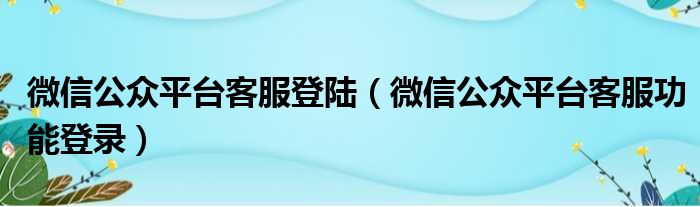 微信公众平台客服登陆（微信公众平台客服功能登录）